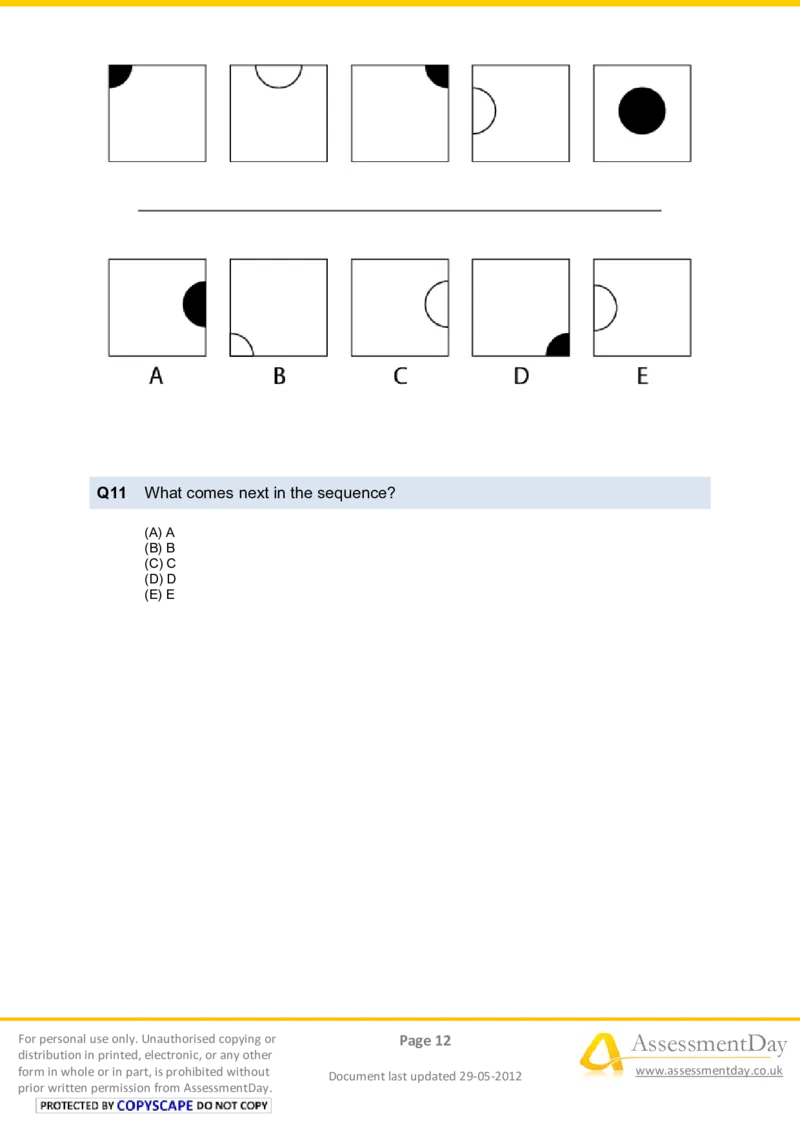 A B C D E

Q11 What comes next in the sequence?

(A) A
(B) B
(C) C
(D) D
(E) E

For personal use only. Unauthorised copying or distribution in printed, electronic, or any other form in whole or in part, is prohibited without prior written permission from AssessmentDay.
PROTECTED BY COPYSCAPE DO NOT COPY

Page 12

Document last updated 29-05-2012

AssessmentDay
www.assessmentday.co.uk